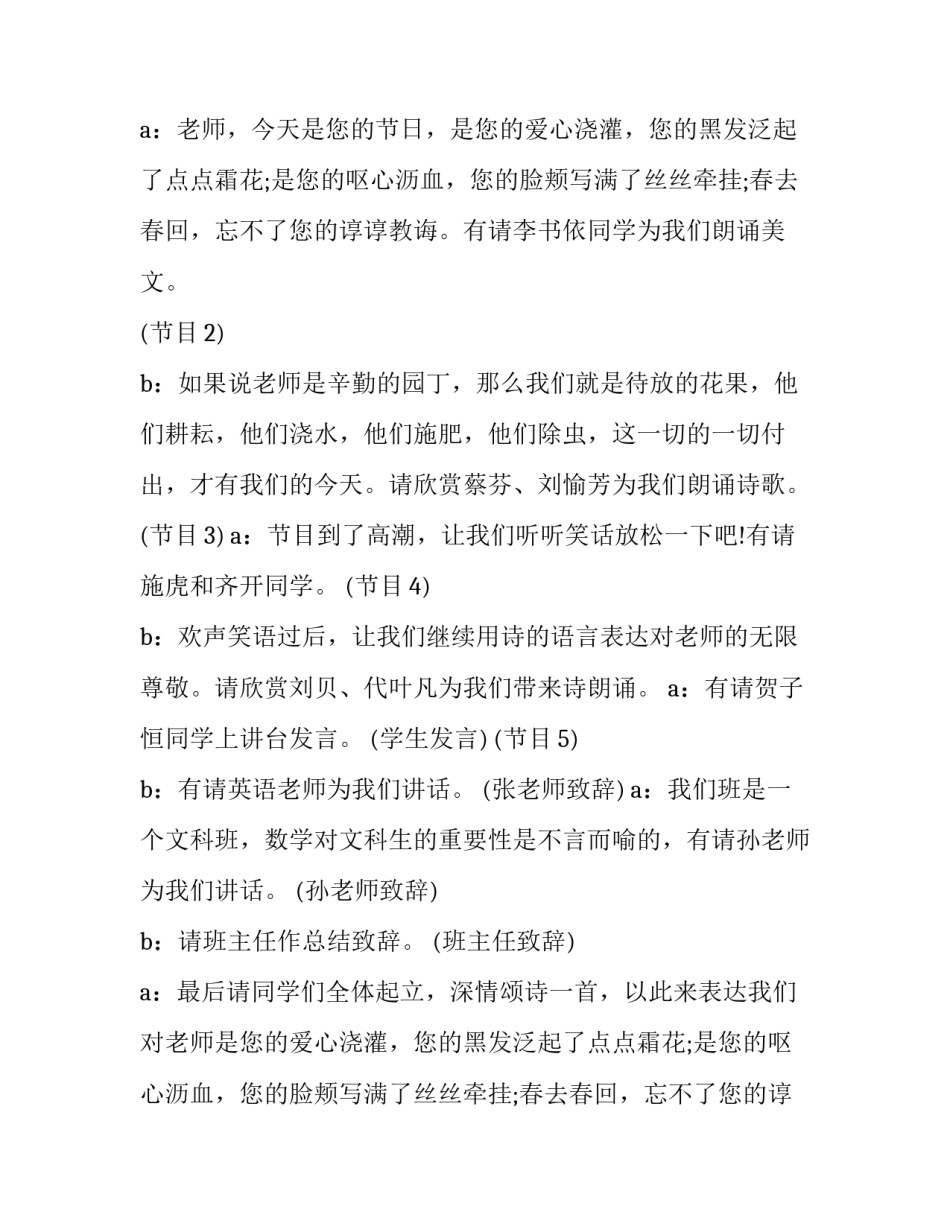 a：老师，今天是您的节日，是您的爱心浇灌，您的黑发泛起了点点霜花;是您的呕心沥血，您的脸颊写满了丝丝牵挂;春去春回，忘不了您的谆谆教诲。有请李书依同学为我们朗诵美文。

(节目 2)

b：如果说老师是辛勤的园丁，那么我们就是待放的花果，他们耕耘，他们浇水，他们施肥，他们除虫，这一切的一切付出，才有我们的今天。请欣赏蔡芬、刘愉芳为我们朗诵诗歌。(节目 3) a：节目到了高潮，让我们听听笑话放松一下吧!有请施虎和齐开同学。 (节目 4)

b：欢声笑语过后，让我们继续用诗的语言表达对老师的无限尊敬。请欣赏刘贝、代叶凡为我们带来诗朗诵。 a：有请贺子恒同学上讲台发言。 (学生发言) (节目 5)

b：有请英语老师为我们讲话。 (张老师致辞) a：我们班是一个文科班，数学对文科生的重要性是不言而喻的，有请孙老师为我们讲话。 (孙老师致辞)

b：请班主任作总结致辞。 (班主任致辞)

a：最后请同学们全体起立，深情颂诗一首，以此来表达我们对老师是您的爱心浇灌，您的黑发泛起了点点霜花;是您的呕心沥血，您的脸颊写满了丝丝牵挂;春去春回，忘不了您的谆